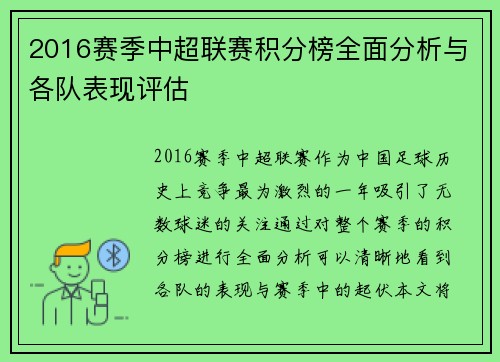 2016赛季中超联赛积分榜全面分析与各队表现评估

2016赛季中超联赛作为中国足球历史上竞争最为激烈的一年吸引了无数球迷的关注通过对整个赛季的积分榜进行全面分析可以清晰地看到各队的表现与赛季中的起伏本文将